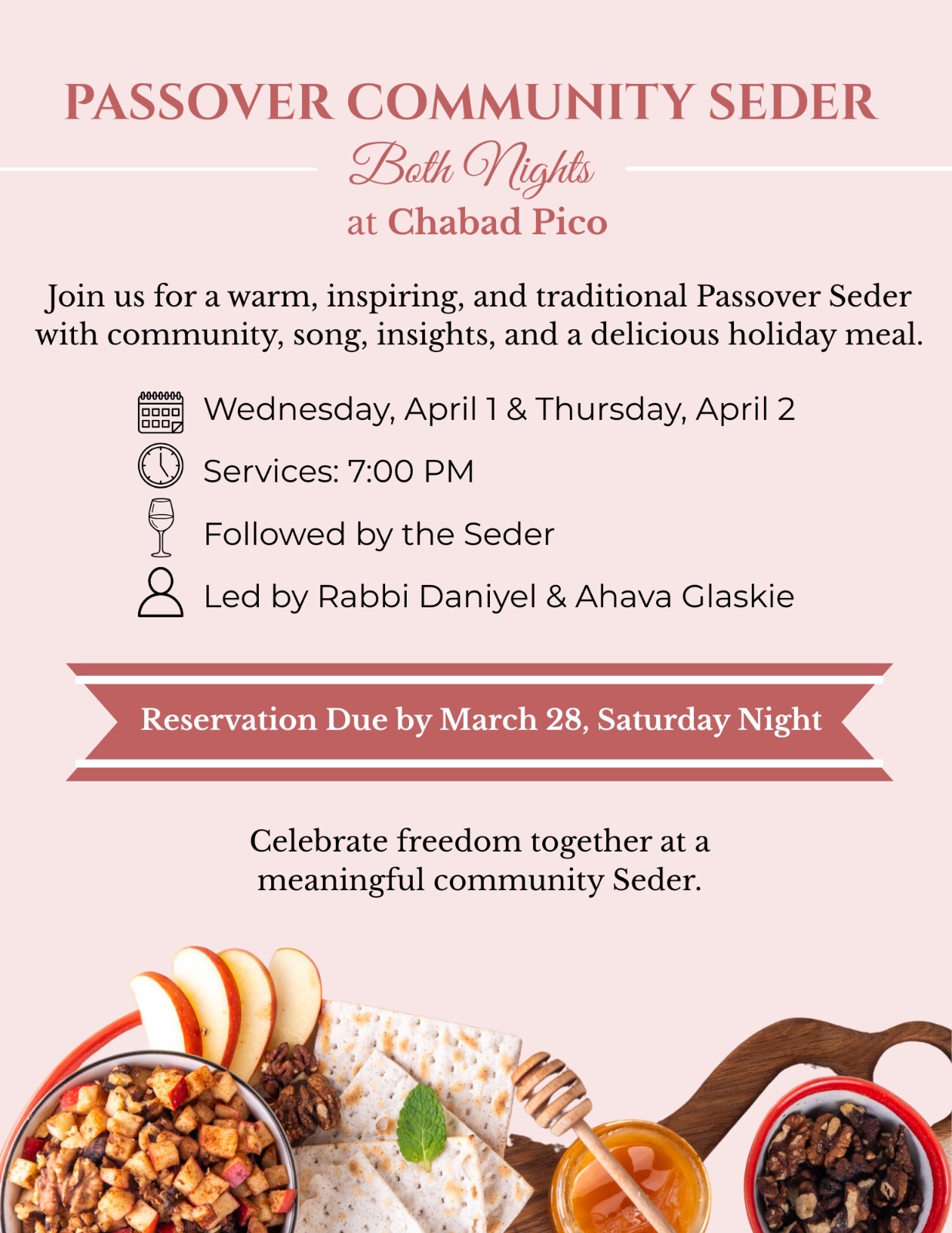 PASSOVER COMMUNITY SEDER

Both Nights

at Chabad Pico

Join us for a warm, inspiring, and traditional Passover Seder with community, song, insights, and a delicious holiday meal.

Wednesday, April 1 & Thursday, April 2

Services: 7:00 PM

Followed by the Seder

Led by Rabbi Daniyel & Ahava Glaskie

Reservation Due by March 28, Saturday Night

Celebrate freedom together at a meaningful community Seder.